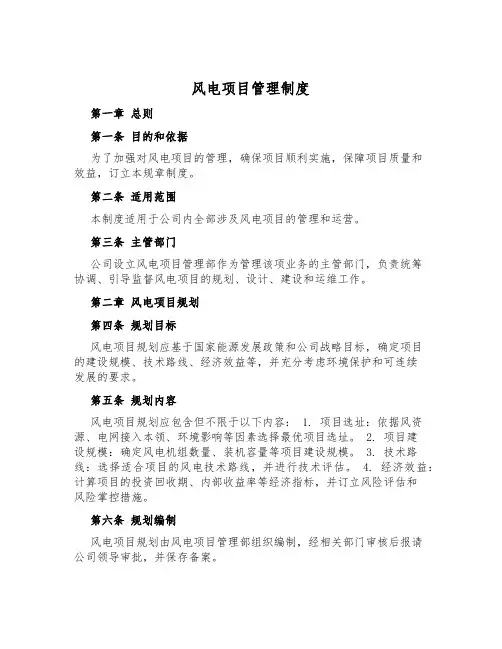 风电项目管理制度

第一章 总则

第一条 目的和依据

为了加强对风电项目的管理，确保项目顺利实施，保障项目质量和效益，订立本规章制度。

第二条 适用范围

本制度适用于公司内全部涉及风电项目的管理和运营。

第三条 主管部门

公司设立风电项目管理部作为管理该项业务的主管部门，负责统筹协调、引导监督风电项目的规划、设计、建设和运维工作。

第二章 风电项目规划

第四条 规划目标

风电项目规划应基于国家能源发展政策和公司战略目标，确定项目的建设规模、技术路线、经济效益等，并充分考虑环境保护和可连续发展的要求。

第五条 规划内容

风电项目规划应包含但不限于以下内容： 1. 项目选址：依据风资源、电网接入本领、环境影响等因素选择最优项目选址。 2. 项目建设规模：确定风电机组数量、装机容量等项目建设规模。 3. 技术路线：选择适合项目的风电技术路线，并进行技术评估。 4. 经济效益：计算项目的投资回收期、内部收益率等经济指标，并订立风险评估和风险掌控措施。

第六条 规划编制

风电项目规划由风电项目管理部组织编制，经相关部门审核后报请公司领导审批，并保存备案。